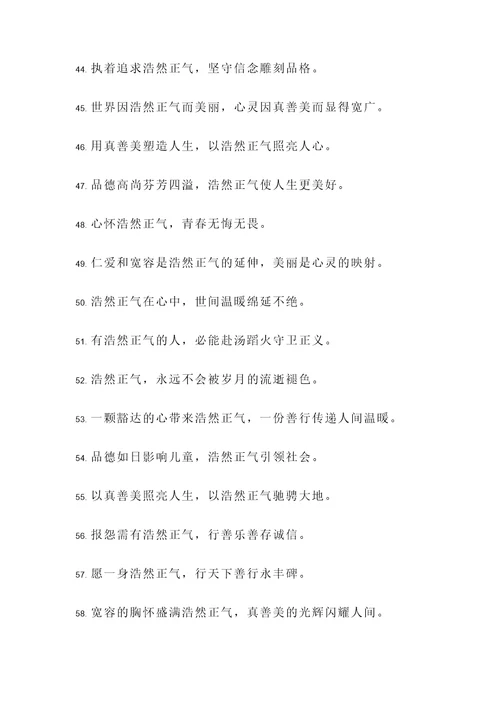 44. 执着追求浩然正气，坚守信念雕刻品格。

45. 世界因浩然正气而美丽，心灵因真善美而显得宽广。

46. 用真善美塑造人生，以浩然正气照亮人心。

47. 品德高尚芬芳四溢，浩然正气使人生更美好。

48. 心怀浩然正气，青春无悔无畏。

49. 仁爱和宽容是浩然正气的延伸，美丽是心灵的映射。

50. 浩然正气在心中，世间温暖绵延不绝。

51. 有浩然正气的人，必能赴汤蹈火守卫正义。

52. 浩然正气，永远不会被岁月的流逝褪色。

53. 一颗豁达的心带来浩然正气，一份善行传递人间温暖。

54. 品德如日影响儿童，浩然正气引领社会。

55. 以真善美照亮人生，以浩然正气驰骋大地。

56. 报怨需有浩然正气，行善乐善存诚信。

57. 愿一身浩然正气，行天下善行永丰碑。

58. 宽容的胸怀盛满浩然正气，真善美的光辉闪耀人间。